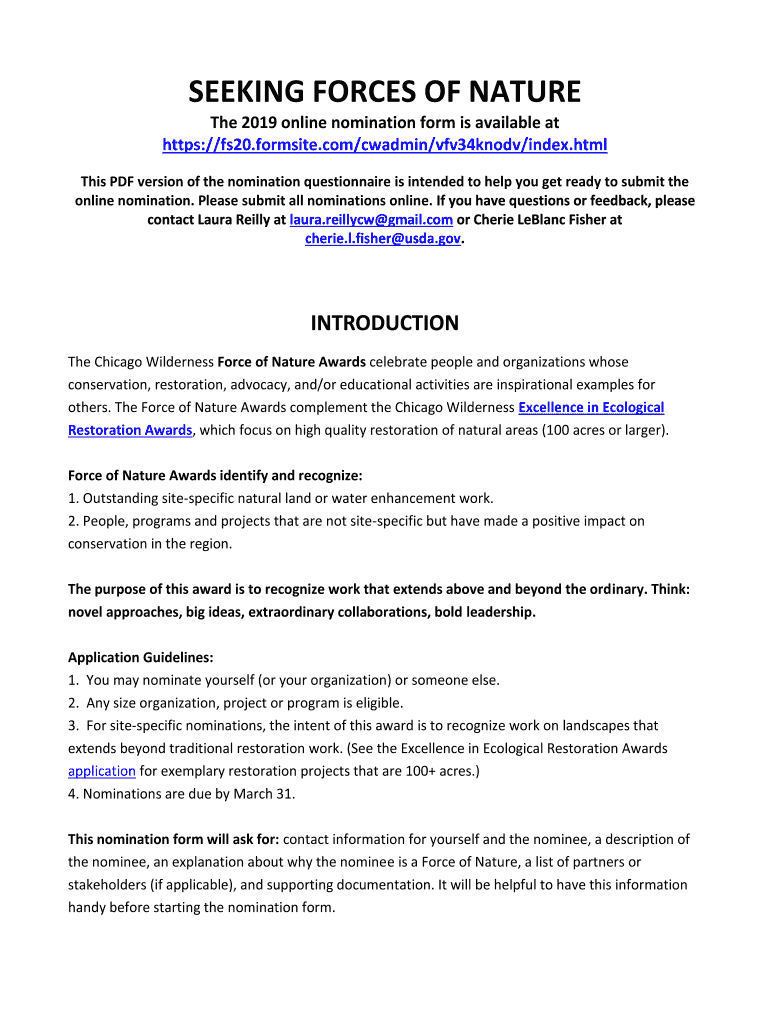 SEEKING FORCES OF NATURE

The 2019 online nomination form is available at https://fs20.formsite.com/cwadmin/vfv34knodv/index.html

This PDF version of the nomination questionnaire is intended to help you get ready to submit the online nomination. Please submit all nominations online. If you have questions or feedback, please contact Laura Reilly at laura.reillycw@gmail.com or Cherie LeBlanc Fisher at cherie.l.fisher@usda.gov.

INTRODUCTION

The Chicago Wilderness Force of Nature Awards celebrate people and organizations whose conservation, restoration, advocacy, and/or educational activities are inspirational examples for others. The Force of Nature Awards complement the Chicago Wilderness Excellence in Ecological Restoration Awards, which focus on high quality restoration of natural areas (100 acres or larger).

Force of Nature Awards identify and recognize:
1. Outstanding site-specific natural land or water enhancement work.
2. People, programs and projects that are not site-specific but have made a positive impact on conservation in the region.

The purpose of this award is to recognize work that extends above and beyond the ordinary. Think: novel approaches, big ideas, extraordinary collaborations, bold leadership.

Application Guidelines:
1. You may nominate yourself (or your organization) or someone else.
2. Any size organization, project or program is eligible.
3. For site-specific nominations, the intent of this award is to recognize work on landscapes that extends beyond traditional restoration work. (See the Excellence in Ecological Restoration Awards application for exemplary restoration projects that are 100+ acres.)
4. Nominations are due by March 31.

This nomination form will ask for: contact information for yourself and the nominee, a description of the nominee, an explanation about why the nominee is a Force of Nature, a list of partners or stakeholders (if applicable), and supporting documentation. It will be helpful to have this information handy before starting the nomination form.